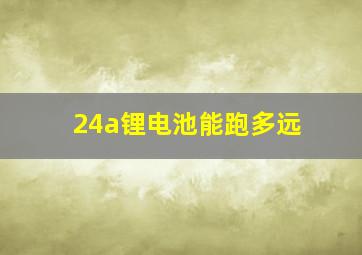 24a锂电池能跑多远